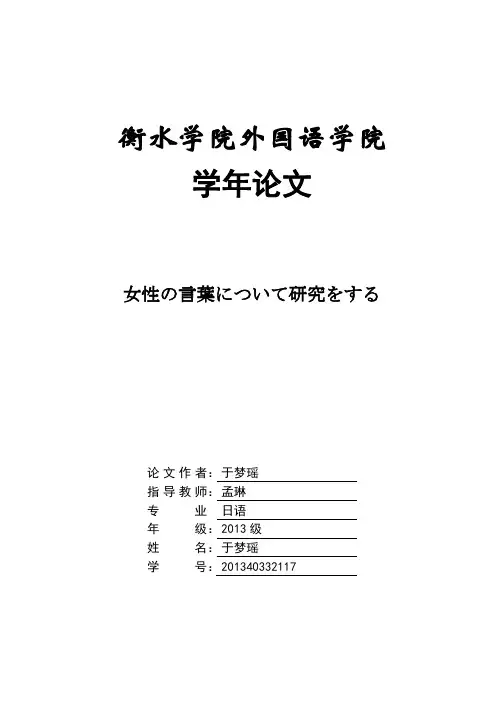 衡水学院外国语学院
学年论文

女性の言葉について研究をする

论文作者：于梦瑶
指导教师：孟琳
专业 日语
年级：2013级
姓名：于梦瑶
学号：201340332117